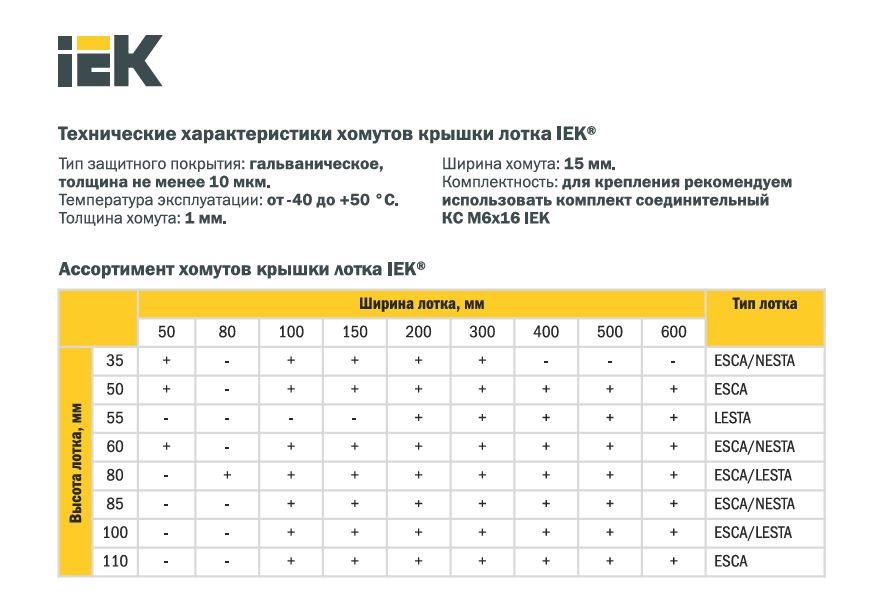 IEK

Технические характеристики хомутов крышки лотка IEK®

Тип защитного покрытия: гальваническое, толщина не менее 10 мкм.
Температура эксплуатации: от -40 до +50 °С.
Толщина хомута: 1 мм.

Ширина хомута: 15 мм.
Комплектность: для крепления рекомендуем использовать комплект соединительный КС М6х16 IEK

Ассортимент хомутов крышки лотка IEK®

| | | Ширина лотка, мм | | | | | | | | | Тип лотка |
|---|---|---|---|---|---|---|---|---|---|---|---|
| | | 50 | 80 | 100 | 150 | 200 | 300 | 400 | 500 | 600 | |
| Высота лотка, мм | 35 | + | - | + | + | + | + | - | - | - | ESCA/NESTA |
| | 50 | + | - | + | + | + | + | + | + | + | ESCA |
| | 55 | - | - | - | - | + | + | + | + | + | LESTA |
| | 60 | + | - | + | + | + | + | + | + | + | ESCA/NESTA |
| | 80 | - | + | + | + | + | + | + | + | + | ESCA/LESTA |
| | 85 | - | - | + | + | + | + | + | + | + | ESCA/NESTA |
| | 100 | - | - | + | + | + | + | + | + | + | ESCA/LESTA |
| | 110 | - | - | + | + | + | + | + | + | + | ESCA |